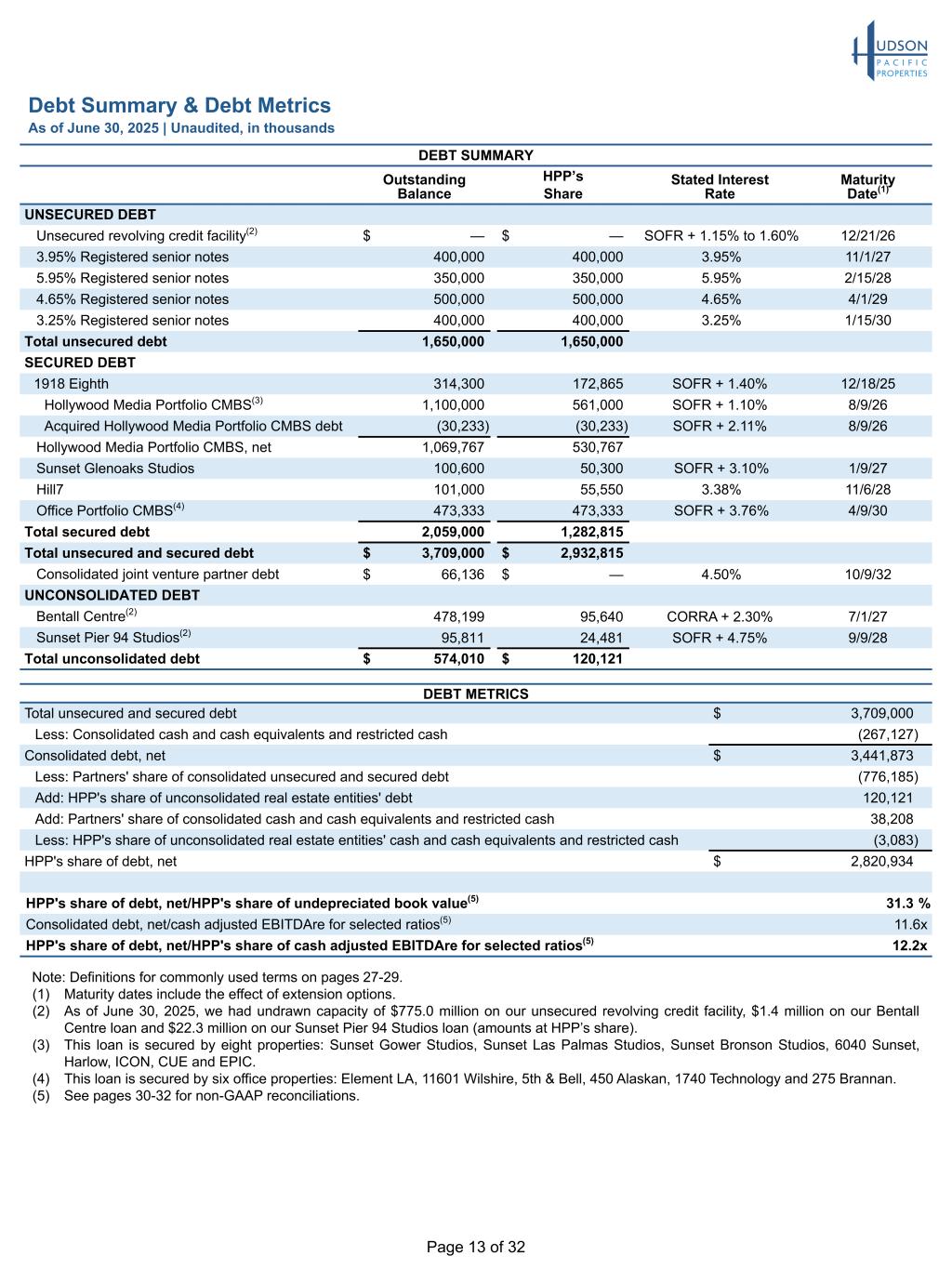 HUDSON PACIFIC PROPERTIES

Debt Summary & Debt Metrics
As of June 30, 2025 | Unaudited, in thousands

DEBT SUMMARY

| | Outstanding Balance | HPP's Share | Stated Interest Rate | Maturity Date$^{(1)}$ |
|---|---|---|---|---|
| UNSECURED DEBT | | | | |
| Unsecured revolving credit facility$^{(2)}$ | $ — | $ — | SOFR + 1.15% to 1.60% | 12/21/26 |
| 3.95% Registered senior notes | 400,000 | 400,000 | 3.95% | 11/1/27 |
| 5.95% Registered senior notes | 350,000 | 350,000 | 5.95% | 2/15/28 |
| 4.65% Registered senior notes | 500,000 | 500,000 | 4.65% | 4/1/29 |
| 3.25% Registered senior notes | 400,000 | 400,000 | 3.25% | 1/15/30 |
| Total unsecured debt | 1,650,000 | 1,650,000 | | |
| SECURED DEBT | | | | |
| 1918 Eighth | 314,300 | 172,865 | SOFR + 1.40% | 12/18/25 |
| Hollywood Media Portfolio CMBS$^{(3)}$ | 1,100,000 | 561,000 | SOFR + 1.10% | 8/9/26 |
| Acquired Hollywood Media Portfolio CMBS debt | (30,233) | (30,233) | SOFR + 2.11% | 8/9/26 |
| Hollywood Media Portfolio CMBS, net | 1,069,767 | 530,767 | | |
| Sunset Glenoaks Studios | 100,600 | 50,300 | SOFR + 3.10% | 1/9/27 |
| Hill7 | 101,000 | 55,550 | 3.38% | 11/6/28 |
| Office Portfolio CMBS$^{(4)}$ | 473,333 | 473,333 | SOFR + 3.76% | 4/9/30 |
| Total secured debt | 2,059,000 | 1,282,815 | | |
| Total unsecured and secured debt | $ 3,709,000 | $ 2,932,815 | | |
| Consolidated joint venture partner debt | $ 66,136 | $ — | 4.50% | 10/9/32 |
| UNCONSOLIDATED DEBT | | | | |
| Bentall Centre$^{(2)}$ | 478,199 | 95,640 | CORRA + 2.30% | 7/1/27 |
| Sunset Pier 94 Studios$^{(2)}$ | 95,811 | 24,481 | SOFR + 4.75% | 9/9/28 |
| Total unconsolidated debt | $ 574,010 | $ 120,121 | | |

DEBT METRICS

| | |
|---|---|
| Total unsecured and secured debt | $ 3,709,000 |
| Less: Consolidated cash and cash equivalents and restricted cash | (267,127) |
| Consolidated debt, net | $ 3,441,873 |
| Less: Partners' share of consolidated unsecured and secured debt | (776,185) |
| Add: HPP's share of unconsolidated real estate entities' debt | 120,121 |
| Add: Partners' share of consolidated cash and cash equivalents and restricted cash | 38,208 |
| Less: HPP's share of unconsolidated real estate entities' cash and cash equivalents and restricted cash | (3,083) |
| HPP's share of debt, net | $ 2,820,934 |
| | |
| HPP's share of debt, net/HPP's share of undepreciated book value$^{(5)}$ | 31.3 % |
| Consolidated debt, net/cash adjusted EBITDAre for selected ratios$^{(5)}$ | 11.6x |
| HPP's share of debt, net/HPP's share of cash adjusted EBITDAre for selected ratios$^{(5)}$ | 12.2x |

Note: Definitions for commonly used terms on pages 27-29.
(1) Maturity dates include the effect of extension options.
(2) As of June 30, 2025, we had undrawn capacity of $775.0 million on our unsecured revolving credit facility, $1.4 million on our Bentall Centre loan and $22.3 million on our Sunset Pier 94 Studios loan (amounts at HPP's share).
(3) This loan is secured by eight properties: Sunset Gower Studios, Sunset Las Palmas Studios, Sunset Bronson Studios, 6040 Sunset, Harlow, ICON, CUE and EPIC.
(4) This loan is secured by six office properties: Element LA, 11601 Wilshire, 5th & Bell, 450 Alaskan, 1740 Technology and 275 Brannan.
(5) See pages 30-32 for non-GAAP reconciliations.

Page 13 of 32